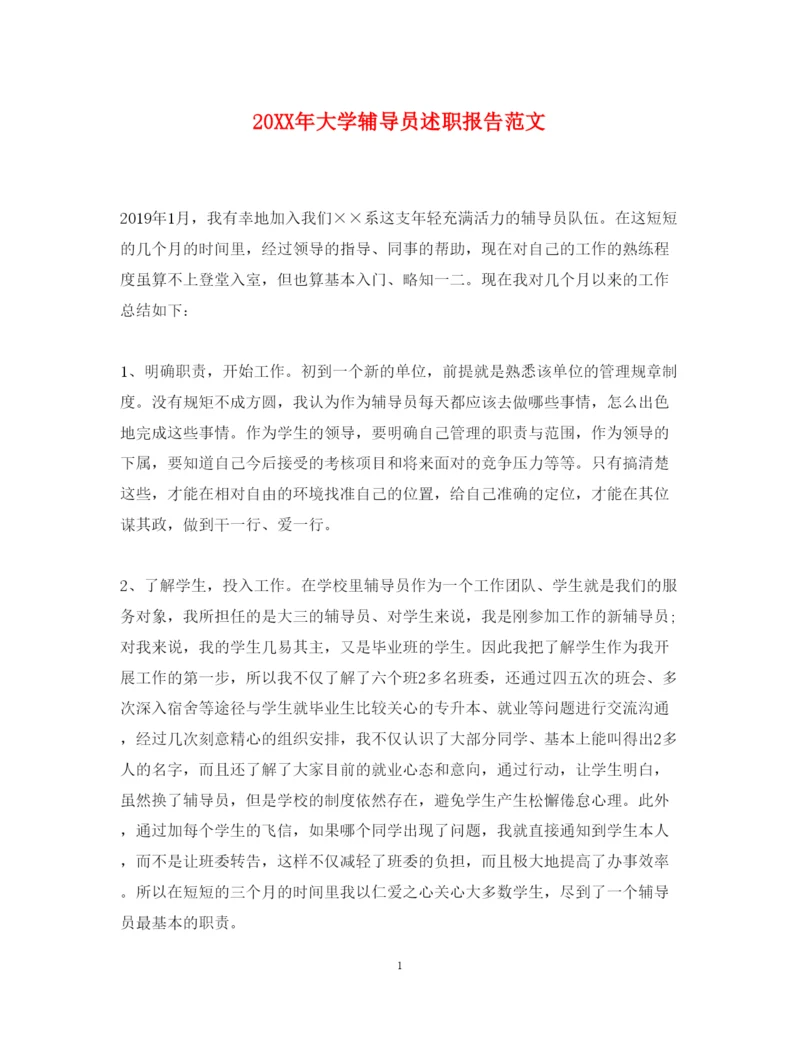 20XX年大学辅导员述职报告范文

2019年1月，我有幸地加入我们××系这支年轻充满活力的辅导员队伍。在这短短的几个月的时间里，经过领导的指导、同事的帮助，现在对自己的工作的熟练程度虽算不上登堂入室，但也算基本入门、略知一二。现在我对几个月以来的工作总结如下：

1、明确职责，开始工作。初到一个新的单位，前提就是熟悉该单位的管理规章制度。没有规矩不成方圆，我认为作为辅导员每天都应该去做哪些事情，怎么出色地完成这些事情。作为学生的领导，要明确自己管理的职责与范围，作为领导的下属，要知道自己今后接受的考核项目和将来面对的竞争压力等等。只有搞清楚这些，才能在相对自由的环境找准自己的位置，给自己准确的定位，才能在其位谋其政，做到干一行、爱一行。

2、了解学生，投入工作。在学校里辅导员作为一个工作团队、学生就是我们的服务对象，我所担任的是大三的辅导员、对学生来说，我是刚参加工作的新辅导员；对我来说，我的学生几易其主，又是毕业班的学生。因此我把了解学生作为我开展工作的第一步，所以我不仅了解了六个班2多名班委，还通过四五次的班会、多次深入宿舍等途径与学生就毕业生比较关心的专升本、就业等问题进行交流沟通，经过几次刻意精心的组织安排，我不仅认识了大部分同学、基本上能叫得出2多人的名字，而且还了解了大家目前的就业心态和意向，通过行动，让学生明白，虽然换了辅导员，但是学校的制度依然存在，避免学生产生松懈倦怠心理。此外，通过加每个学生的飞信，如果哪个同学出现了问题，我就直接通知到学生本人，而不是让班委转告，这样不仅减轻了班委的负担，而且极大地提高了办事效率。所以在短短的三个月的时间里我以仁爱之心关心大多数学生，尽到了一个辅导员最基本的职责。

1